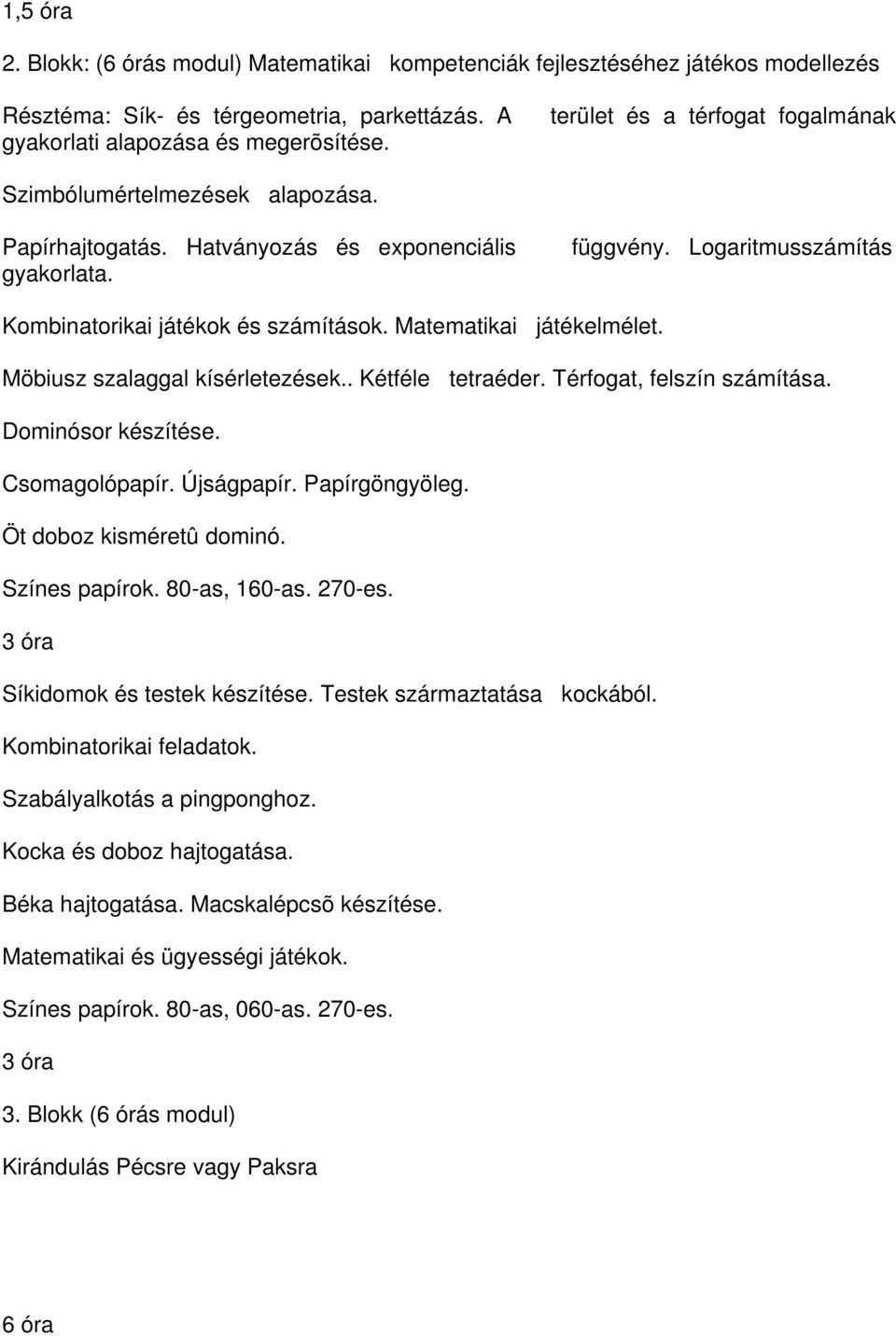 1,5 óra

2. Blokk: (6 órás modul) Matematikai kompetenciák fejlesztéséhez játékos modellezés

Résztéma: Sík- és térgeometria, parkettázás. A terület és a térfogat fogalmának gyakorlati alapozása és megerõsítése.

Szimbólumértelmezések alapozása.

Papírhajtogatás. Hatványozás és exponenciális függvény. Logaritmusszámítás gyakorlata.

Kombinatorikai játékok és számítások. Matematikai játékelmélet.

Möbiusz szalaggal kísérletezések.. Kétféle tetraéder. Térfogat, felszín számítása.

Dominósor készítése.

Csomagolópapír. Újságpapír. Papírgöngyöleg.

Öt doboz kisméretû dominó.

Színes papírok. 80-as, 160-as. 270-es.

3 óra

Síkidomok és testek készítése. Testek származtatása kockából.

Kombinatorikai feladatok.

Szabályalkotás a pingponghoz.

Kocka és doboz hajtogatása.

Béka hajtogatása. Macskalépcsõ készítése.

Matematikai és ügyességi játékok.

Színes papírok. 80-as, 060-as. 270-es.

3 óra

3. Blokk (6 órás modul)

Kirándulás Pécsre vagy Paksra

6 óra